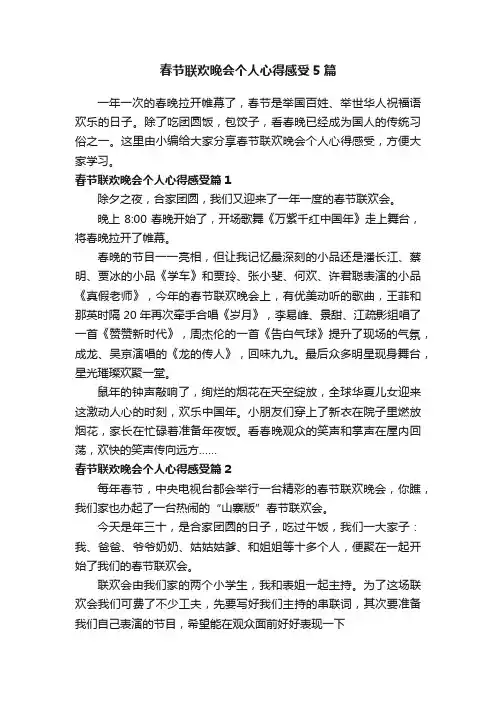 春节联欢晚会个人心得感受5篇

一年一次的春晚拉开帷幕了，春节是举国百姓、举世华人祝福语欢乐的日子。除了吃团圆饭，包饺子，看春晚已经成为国人的传统习俗之一。这里由小编给大家分享春节联欢晚会个人心得感受，方便大家学习。

春节联欢晚会个人心得感受篇1

除夕之夜，合家团圆，我们又迎来了一年一度的春节联欢会。

晚上8:00春晚开始了，开场歌舞《万紫千红中国年》走上舞台，将春晚拉开了帷幕。

春晚的节目一一亮相，但让我记忆最深刻的小品还是潘长江、蔡明、贾冰的小品《学车》和贾玲、张小斐、何欢、许君聪表演的小品《真假老师》，今年的春节联欢晚会上，有优美动听的歌曲，王菲和那英时隔20年再次牵手合唱《岁月》，李易峰、景甜、江疏影组唱了一首《赞赞新时代》，周杰伦的一首《告白气球》提升了现场的气氛，成龙、吴京演唱的《龙的传人》，回味九九。最后众多明星现身舞台，星光璀璨欢聚一堂。

鼠年的钟声敲响了，绚烂的烟花在天空绽放，全球华夏儿女迎来这激动人心的时刻，欢乐中国年。小朋友们穿上了新衣在院子里燃放烟花，家长在忙碌着准备年夜饭。看春晚观众的笑声和掌声在屋内回荡，欢快的笑声传向远方……

春节联欢晚会个人心得感受篇2

每年春节，中央电视台都会举行一台精彩的春节联欢晚会，你瞧，我们家也办起了一台热闹的“山寨版”春节联欢会。

今天是年三十，是合家团圆的日子，吃过午饭，我们一大家子：我、爸爸、爷爷奶奶、姑姑姑爹、和姐姐等十多个人，便聚在一起开始了我们的春节联欢会。

联欢会由我们家的两个小学生，我和表姐一起主持。为了这场联欢会我们可费了不少工夫，先要写好我们主持的串联词，其次要准备我们自己表演的节目，希望能在观众面前好好表现一下